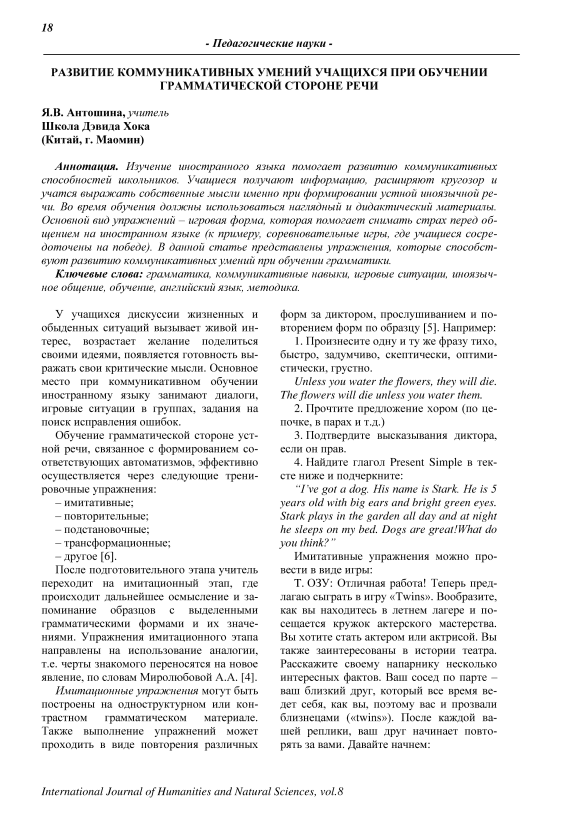 18

- Педагогические науки -

РАЗВИТИЕ КОММУНИКАТИВНЫХ УМЕНИЙ УЧАЩИХСЯ ПРИ ОБУЧЕНИИ ГРАММАТИЧЕСКОЙ СТОРОНЕ РЕЧИ

Я.В. Антошина, учитель
Школа Дэвида Хока
(Китай, г. Маомин)

Аннотация. Изучение иностранного языка помогает развитию коммуникативных способностей школьников. Учащиеся получают информацию, расширяют кругозор и учатся выражать собственные мысли именно при формировании устной иноязычной речи. Во время обучения должны использоваться наглядный и дидактический материалы. Основной вид упражнений – игровая форма, которая помогает снимать страх перед общением на иностранном языке (к примеру, соревновательные игры, где учащиеся сосредоточены на победе). В данной статье представлены упражнения, которые способствуют развитию коммуникативных умений при обучении грамматики.

Ключевые слова: грамматика, коммуникативные навыки, игровые ситуации, иноязычное общение, обучение, английский язык, методика.

У учащихся дискуссии жизненных и обыденных ситуаций вызывает живой интерес, возрастает желание поделиться своими идеями, появляется готовность выражать свои критические мысли. Основное место при коммуникативном обучении иностранному языку занимают диалоги, игровые ситуации в группах, задания на поиск исправления ошибок.

Обучение грамматической стороне устной речи, связанное с формированием соответствующих автоматизмов, эффективно осуществляется через следующие тренировочные упражнения:
– имитативные;
– повторительные;
– подстановочные;
– трансформационные;
– другое [6].

После подготовительного этапа учитель переходит на имитационный этап, где происходит дальнейшее осмысление и запоминание образцов с выделенными грамматическими формами и их значениями. Упражнения имитационного этапа направлены на использование аналогии, т.е. черты знакомого переносятся на новое явление, по словам Миролюбовой А.А. [4].

Имитационные упражнения могут быть построены на одноструктурном или контрастном грамматическом материале. Также выполнение упражнений может проходить в виде повторения различных форм за диктором, прослушиванием и повторением форм по образцу [5]. Например:

1. Произнесите одну и ту же фразу тихо, быстро, задумчиво, скептически, оптимистически, грустно.

Unless you water the flowers, they will die. The flowers will die unless you water them.

2. Прочтите предложение хором (по цепочке, в парах и т.д.)

3. Подтвердите высказывания диктора, если он прав.

4. Найдите глагол Present Simple в тексте ниже и подчеркните:

"I've got a dog. His name is Stark. He is 5 years old with big ears and bright green eyes. Stark plays in the garden all day and at night he sleeps on my bed. Dogs are great!What do you think?"

Имитативные упражнения можно провести в виде игры:

Т. ОЗУ: Отличная работа! Теперь предлагаю сыграть в игру «Twins». Вообразите, как вы находитесь в летнем лагере и посещается кружок актерского мастерства. Вы хотите стать актером или актрисой. Вы также заинтересованы в истории театра. Расскажите своему напарнику несколько интересных фактов. Ваш сосед по парте – ваш близкий друг, который все время ведет себя, как вы, поэтому вас и прозвали близнецами («twins»). После каждой вашей реплики, ваш друг начинает повторять за вами. Давайте начнем:

International Journal of Humanities and Natural Sciences, vol.8